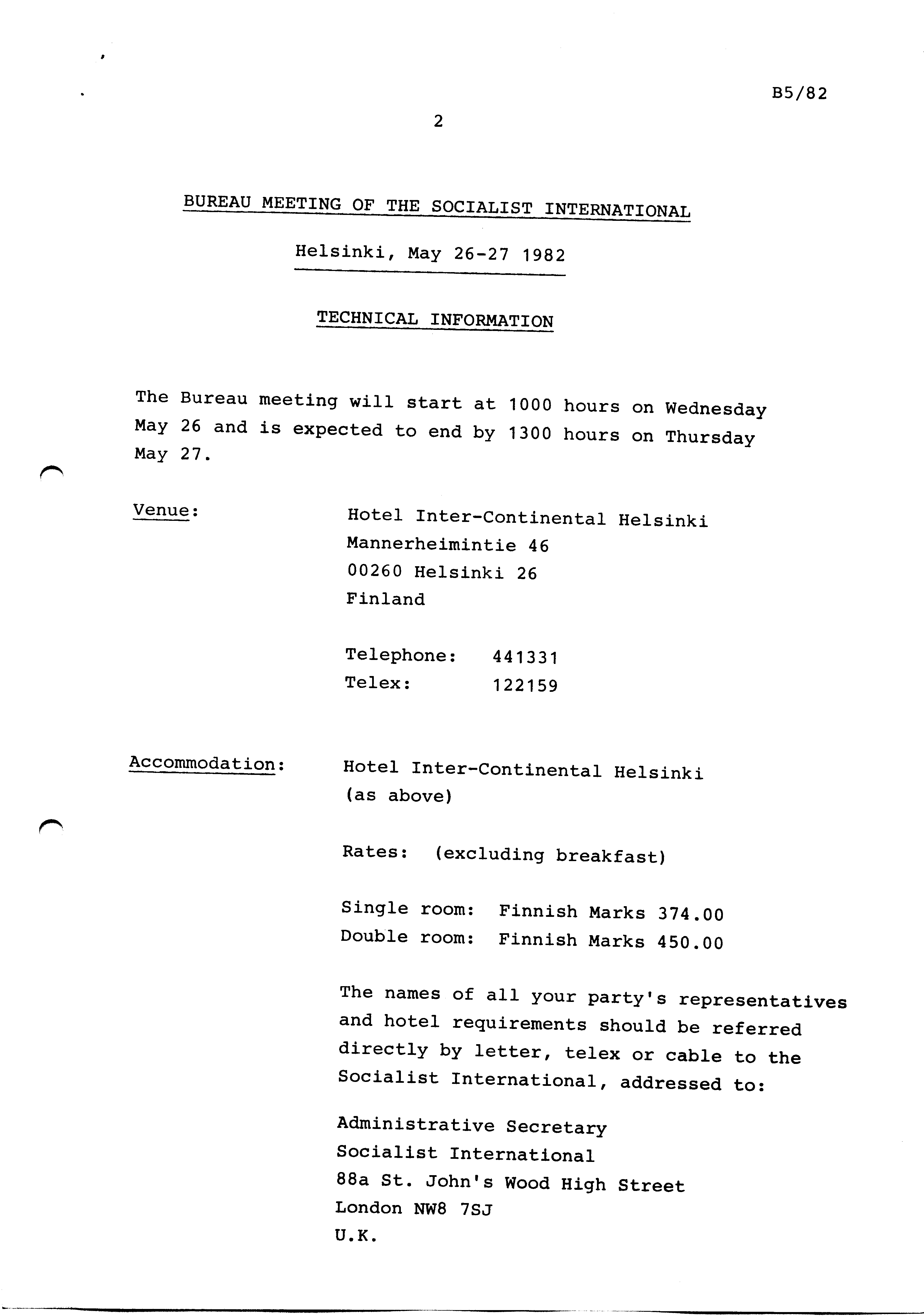 B5/82

2

BUREAU MEETING OF THE SOCIALIST INTERNATIONAL

Helsinki, May 26-27 1982

TECHNICAL INFORMATION

The Bureau meeting will start at 1000 hours on Wednesday May 26 and is expected to end by 1300 hours on Thursday May 27.

Venue:

Hotel Inter-Continental Helsinki
Mannerheimintie 46
00260 Helsinki 26
Finland

Telephone: 441331
Telex: 122159

Accommodation:

Hotel Inter-Continental Helsinki
(as above)

Rates: (excluding breakfast)

Single room: Finnish Marks 374.00
Double room: Finnish Marks 450.00

The names of all your party's representatives and hotel requirements should be referred directly by letter, telex or cable to the Socialist International, addressed to:

Administrative Secretary
Socialist International
88a St. John's Wood High Street
London NW8 7SJ
U.K.